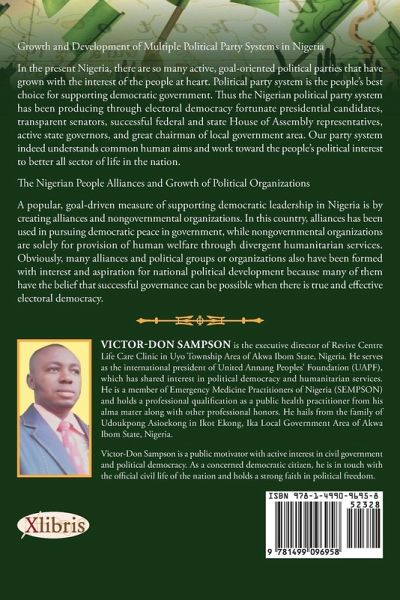 Growth and Development of Multiple Political Party Systems in Nigeria

In the present Nigeria, there are so many active, goal-oriented political parties that have grown with the interest of the people at heart. Political party system is the people's best choice for supporting democratic government. Thus the Nigerian political party system has been producing through electoral democracy fortunate presidential candidates, transparent senators, successful federal and state House of Assembly representatives, active state governors, and great chairman of local government area. Our party system indeed understands common human aims and work toward the people's political interest to better all sector of life in the nation.

The Nigerian People Alliances and Growth of Political Organizations

A popular, goal-driven measure of supporting democratic leadership in Nigeria is by creating alliances and nongovernmental organizations. In this country, alliances has been used in pursuing democratic peace in government, while nongovernmental organizations are solely for provision of human welfare through divergent humanitarian services. Obviously, many alliances and political groups or organizations also have been formed with interest and aspiration for national political development because many of them have the belief that successful governance can be possible when there is true and effective electoral democracy.

VICTOR-DON SAMPSON is the executive director of Revive Centre Life Care Clinic in Uyo Township Area of Akwa Ibom State, Nigeria. He serves as the international president of United Annang Peoples' Foundation (UAPF), which has shared interest in political democracy and humanitarian services. He is a member of Emergency Medicine Practitioners of Nigeria (SEMPSON) and holds a professional qualification as a public health practitioner from his alma mater along with other professional honors. He hails from the family of Udoukpong Asioekong in Ikot Ekong, Ika Local Government Area of Akwa Ibom State, Nigeria.

Victor-Don Sampson is a public motivator with active interest in civil government and political democracy. As a concerned democratic citizen, he is in touch with the official civil life of the nation and holds a strong faith in political freedom.

Xlibris

ISBN 978-1-4990-9695-8
52328
9 781499 096958